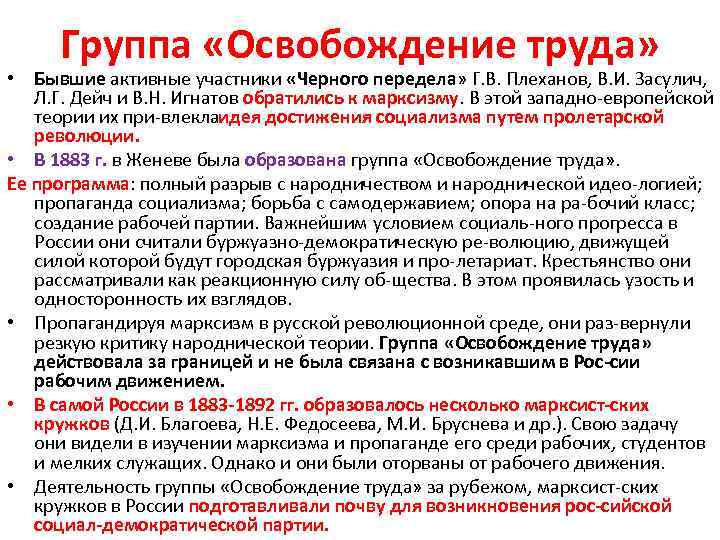 Группа «Освобождение труда»

• Бывшие активные участники «Черного передела» Г.В. Плеханов, В.И. Засулич, Л.Г. Дейч и В.Н. Игнатов обратились к марксизму. В этой западно-европейской теории их при-влеклаидея достижения социализма путем пролетарской революции.

• В 1883 г. в Женеве была образована группа «Освобождение труда».

Ее программа: полный разрыв с народничеством и народнической идео-логией; пропаганда социализма; борьба с самодержавием; опора на ра-бочий класс; создание рабочей партии. Важнейшим условием социаль-ного прогресса в России они считали буржуазно-демократическую ре-волюцию, движущей силой которой будут городская буржуазия и про-летариат. Крестьянство они рассматривали как реакционную силу об-щества. В этом проявилась узость и односторонность их взглядов.

• Пропагандируя марксизм в русской революционной среде, они раз-вернули резкую критику народнической теории. Группа «Освобождение труда» действовала за границей и не была связана с возникавшим в Рос-сии рабочим движением.

• В самой России в 1883-1892 гг. образовалось несколько марксист-ских кружков (Д.И. Благоева, Н.Е. Федосеева, М.И. Бруснева и др.). Свою задачу они видели в изучении марксизма и пропаганде его среди рабочих, студентов и мелких служащих. Однако и они были оторваны от рабочего движения.

• Деятельность группы «Освобождение труда» за рубежом, марксист-ских кружков в России подготавливали почву для возникновения рос-сийской социал-демократической партии.